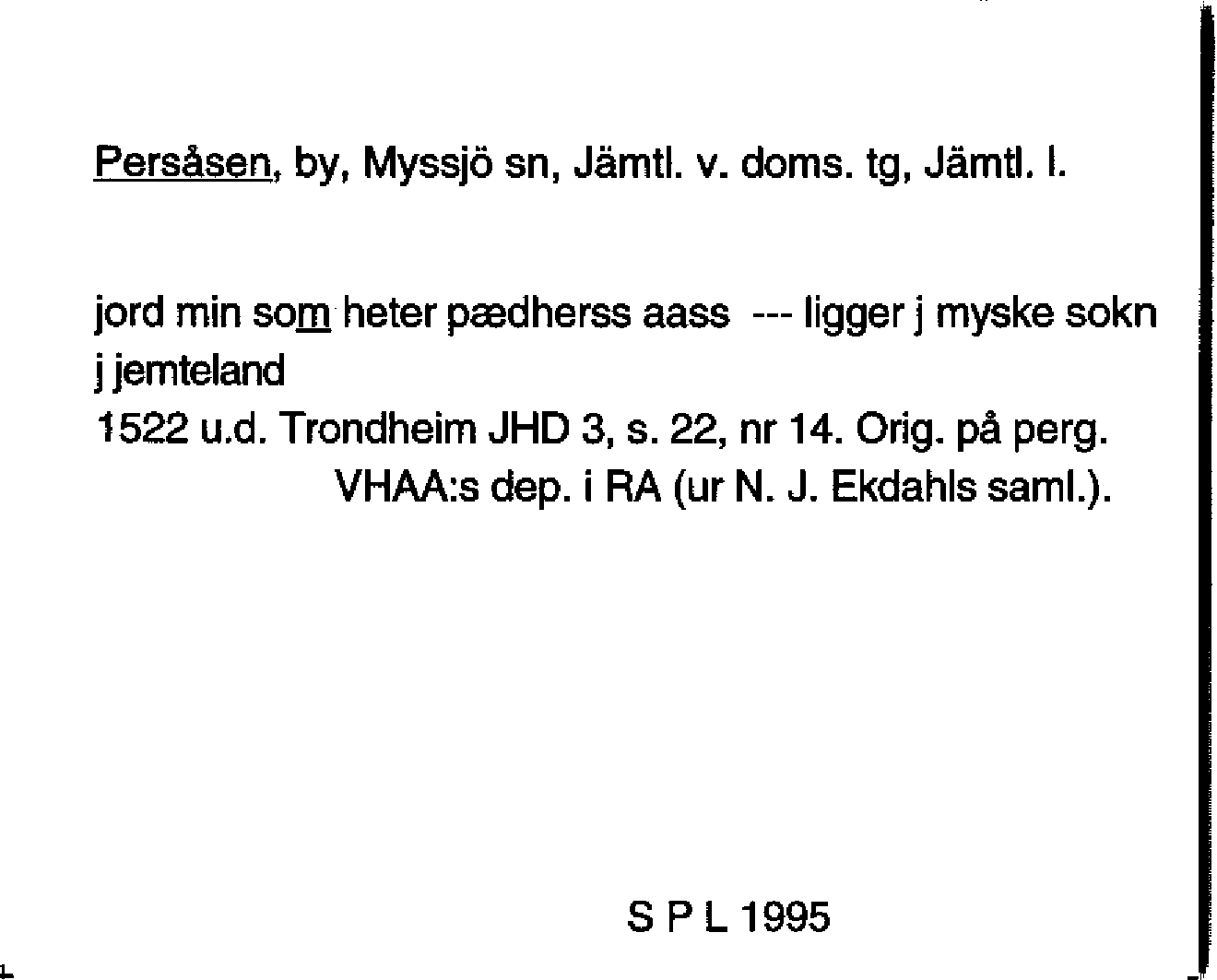 Persåsen, by, Myssjö sn, Jämtl. v. doms. tg, Jämtl. l.

jord min som heter pædherss aass --- ligger j myske sokn j jemteland
1522 u.d. Trondheim JHD 3, s. 22, nr 14. Orig. på perg.
VHAA:s dep. i RA (ur N. J. Ekdahls saml.).

S P L 1995